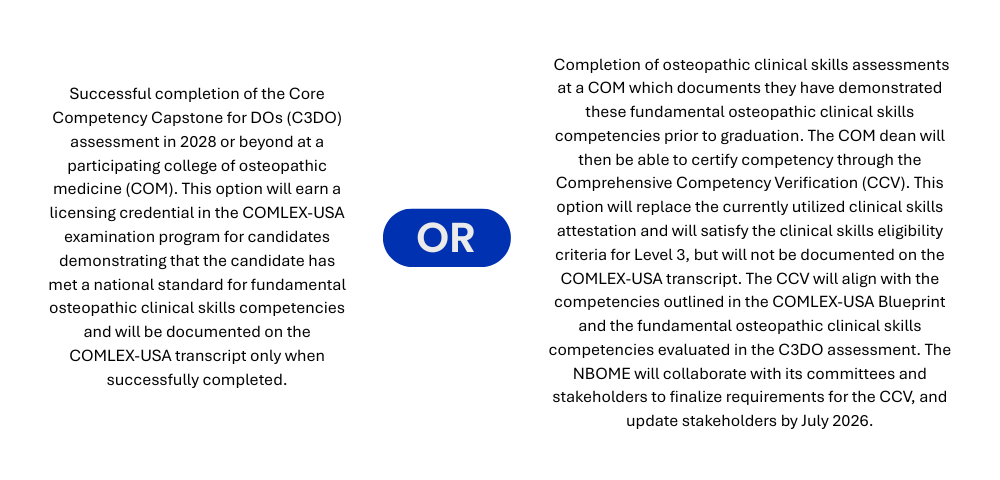 Successful completion of the Core Competency Capstone for DOs (C3DO) assessment in 2028 or beyond at a participating college of osteopathic medicine (COM). This option will earn a licensing credential in the COMLEX-USA examination program for candidates demonstrating that the candidate has met a national standard for fundamental osteopathic clinical skills competencies and will be documented on the COMLEX-USA transcript only when successfully completed.

OR

Completion of osteopathic clinical skills assessments at a COM which documents they have demonstrated these fundamental osteopathic clinical skills competencies prior to graduation. The COM dean will then be able to certify competency through the Comprehensive Competency Verification (CCV). This option will replace the currently utilized clinical skills attestation and will satisfy the clinical skills eligibility criteria for Level 3, but will not be documented on the COMLEX-USA transcript. The CCV will align with the competencies outlined in the COMLEX-USA Blueprint and the fundamental osteopathic clinical skills competencies evaluated in the C3DO assessment. The NBOME will collaborate with its committees and stakeholders to finalize requirements for the CCV, and update stakeholders by July 2026.